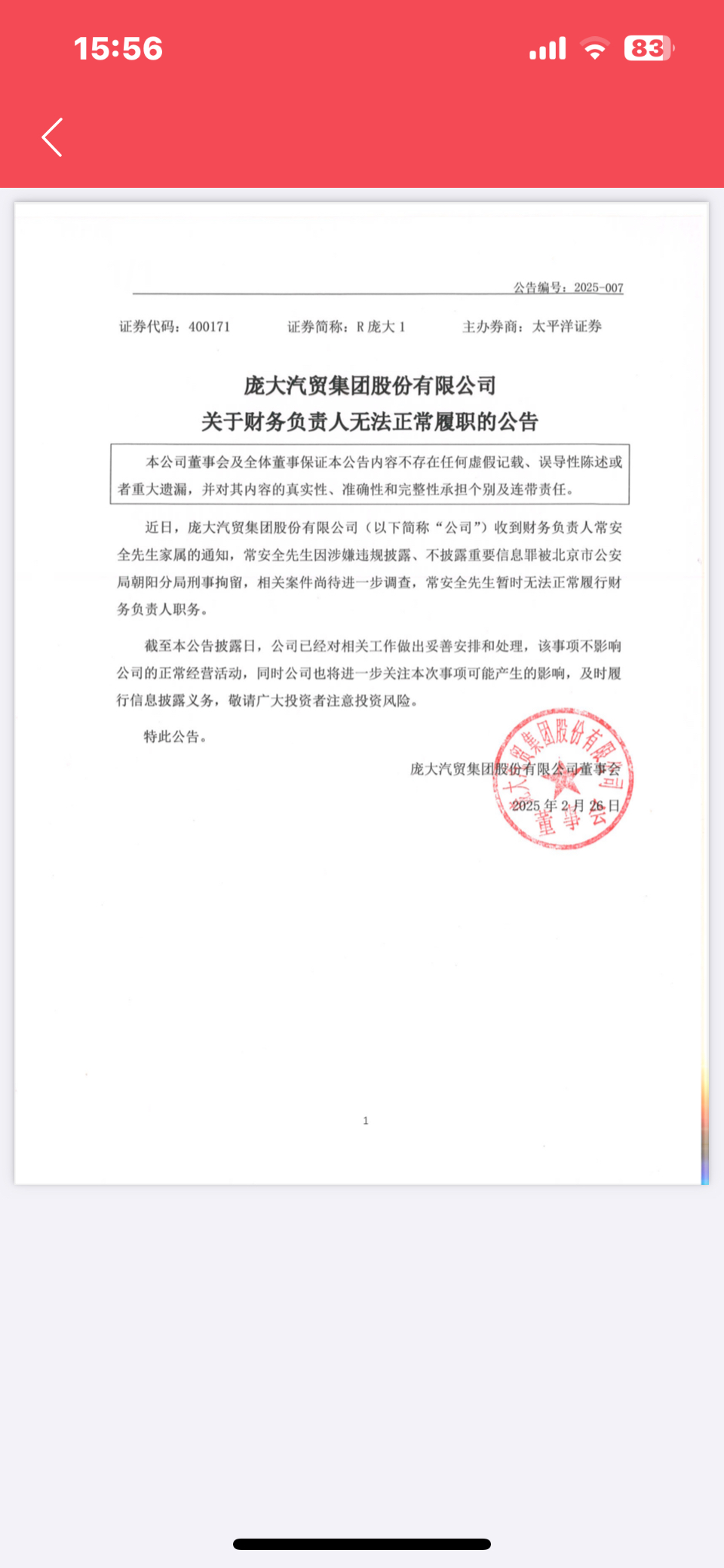 15:56

83

公告编号：2025-007

证券代码：400171　　证券简称：R 庞大 1　　主办券商：太平洋证券

庞大汽贸集团股份有限公司
关于财务负责人无法正常履职的公告

本公司董事会及全体董事保证本公告内容不存在任何虚假记载、误导性陈述或者重大遗漏，并对其内容的真实性、准确性和完整性承担个别及连带责任。

近日，庞大汽贸集团股份有限公司（以下简称“公司”）收到财务负责人常安全先生家属的通知，常安全先生因涉嫌违规披露、不披露重要信息罪被北京市公安局朝阳分局刑事拘留，相关案件尚待进一步调查，常安全先生暂时无法正常履行财务负责人职务。

截至本公告披露日，公司已经对相关工作做出妥善安排和处理，该事项不影响公司的正常经营活动，同时公司也将进一步关注本次事项可能产生的影响，及时履行信息披露义务，敬请广大投资者注意投资风险。

特此公告。

庞大汽贸集团股份有限公司董事会

2025 年 2 月 26 日

庞大汽贸集团股份有限公司 董事会

1